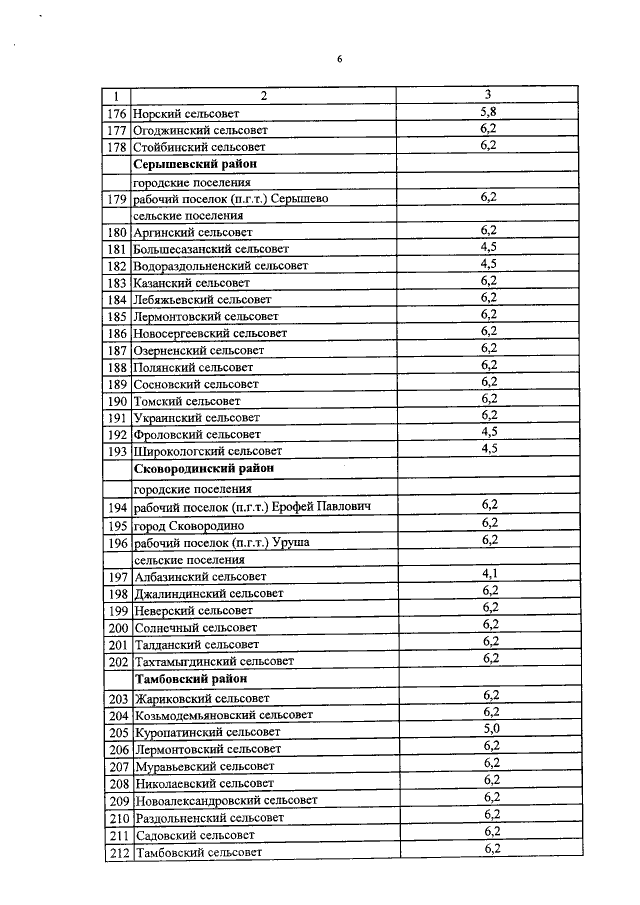 6

| 1 | 2 | 3 |
|---|---|---|
| 176 | Норский сельсовет | 5,8 |
| 177 | Огоджинский сельсовет | 6,2 |
| 178 | Стойбинский сельсовет | 6,2 |
| | **Серышевский район** | |
| | городские поселения | |
| 179 | рабочий поселок (п.г.т.) Серышево | 6,2 |
| | сельские поселения | |
| 180 | Аргинский сельсовет | 6,2 |
| 181 | Большесазанский сельсовет | 4,5 |
| 182 | Водораздольненский сельсовет | 4,5 |
| 183 | Казанский сельсовет | 6,2 |
| 184 | Лебяжьевский сельсовет | 6,2 |
| 185 | Лермонтовский сельсовет | 6,2 |
| 186 | Новосергеевский сельсовет | 6,2 |
| 187 | Озерненский сельсовет | 6,2 |
| 188 | Полянский сельсовет | 6,2 |
| 189 | Сосновский сельсовет | 6,2 |
| 190 | Томский сельсовет | 6,2 |
| 191 | Украинский сельсовет | 6,2 |
| 192 | Фроловский сельсовет | 4,5 |
| 193 | Широкологский сельсовет | 4,5 |
| | **Сковородинский район** | |
| | городские поселения | |
| 194 | рабочий поселок (п.г.т.) Ерофей Павлович | 6,2 |
| 195 | город Сковородино | 6,2 |
| 196 | рабочий поселок (п.г.т.) Уруша | 6,2 |
| | сельские поселения | |
| 197 | Албазинский сельсовет | 4,1 |
| 198 | Джалиндинский сельсовет | 6,2 |
| 199 | Неверский сельсовет | 6,2 |
| 200 | Солнечный сельсовет | 6,2 |
| 201 | Талданский сельсовет | 6,2 |
| 202 | Тахтамыгдинский сельсовет | 6,2 |
| | **Тамбовский район** | |
| 203 | Жариковский сельсовет | 6,2 |
| 204 | Козьмодемьяновский сельсовет | 6,2 |
| 205 | Куропатинский сельсовет | 5,0 |
| 206 | Лермонтовский сельсовет | 6,2 |
| 207 | Муравьевский сельсовет | 6,2 |
| 208 | Николаевский сельсовет | 6,2 |
| 209 | Новоалександровский сельсовет | 6,2 |
| 210 | Раздольненский сельсовет | 6,2 |
| 211 | Садовский сельсовет | 6,2 |
| 212 | Тамбовский сельсовет | 6,2 |